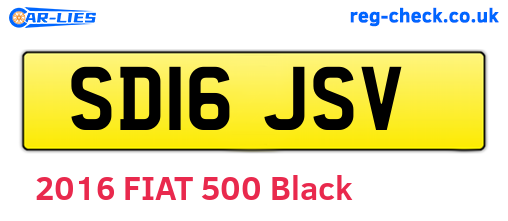 CAR-LIES

reg-check.co.uk

SD16 JSV

2016 FIAT 500 Black